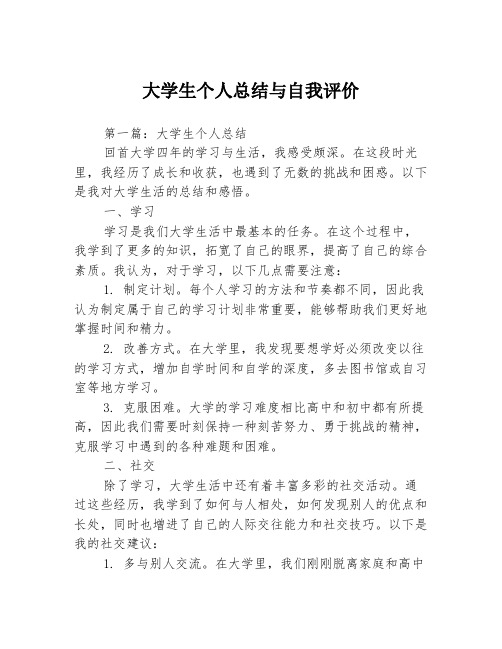 大学生个人总结与自我评价

第一篇：大学生个人总结

回首大学四年的学习与生活，我感受颇深。在这段时光里，我经历了成长和收获，也遇到了无数的挑战和困惑。以下是我对大学生活的总结和感悟。

一、学习

学习是我们大学生活中最基本的任务。在这个过程中，我学到了更多的知识，拓宽了自己的眼界，提高了自己的综合素质。我认为，对于学习，以下几点需要注意：

1. 制定计划。每个人学习的方法和节奏都不同，因此我认为制定属于自己的学习计划非常重要，能够帮助我们更好地掌握时间和精力。

2. 改善方式。在大学里，我发现要想学好必须改变以往的学习方式，增加自学时间和自学的深度，多去图书馆或自习室等地方学习。

3. 克服困难。大学的学习难度相比高中和初中都有所提高，因此我们需要时刻保持一种刻苦努力、勇于挑战的精神，克服学习中遇到的各种难题和困难。

二、社交

除了学习，大学生活中还有着丰富多彩的社交活动。通过这些经历，我学到了如何与人相处，如何发现别人的优点和长处，同时也增进了自己的人际交往能力和社交技巧。以下是我的社交建议：

1. 多与别人交流。在大学里，我们刚刚脱离家庭和高中